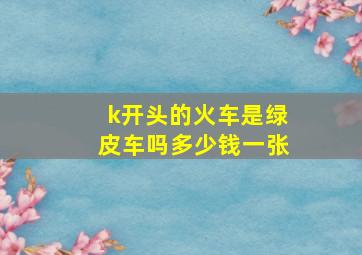 k开头的火车是绿皮车吗多少钱一张